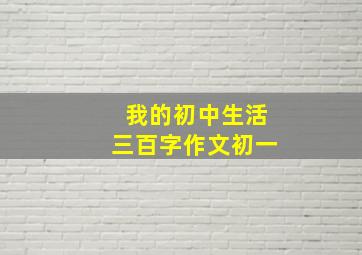 我的初中生活
三百字作文初一